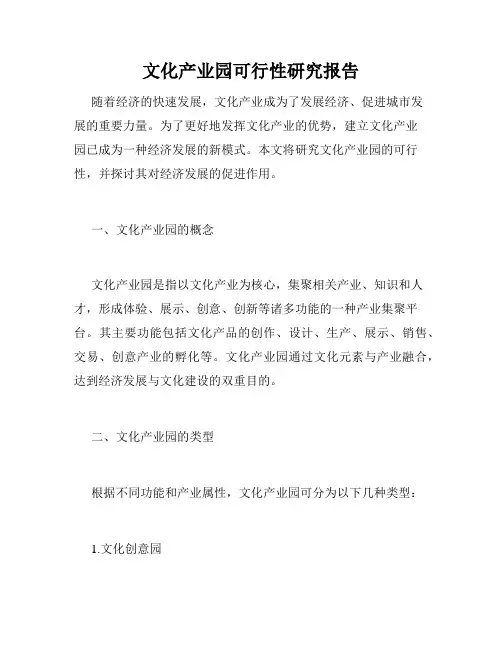 文化产业园可行性研究报告

随着经济的快速发展，文化产业成为了发展经济、促进城市发展的重要力量。为了更好地发挥文化产业的优势，建立文化产业园已成为一种经济发展的新模式。本文将研究文化产业园的可行性，并探讨其对经济发展的促进作用。

一、文化产业园的概念

文化产业园是指以文化产业为核心，集聚相关产业、知识和人才，形成体验、展示、创意、创新等诸多功能的一种产业集聚平台。其主要功能包括文化产品的创作、设计、生产、展示、销售、交易、创意产业的孵化等。文化产业园通过文化元素与产业融合，达到经济发展与文化建设的双重目的。

二、文化产业园的类型

根据不同功能和产业属性，文化产业园可分为以下几种类型：

1.文化创意园